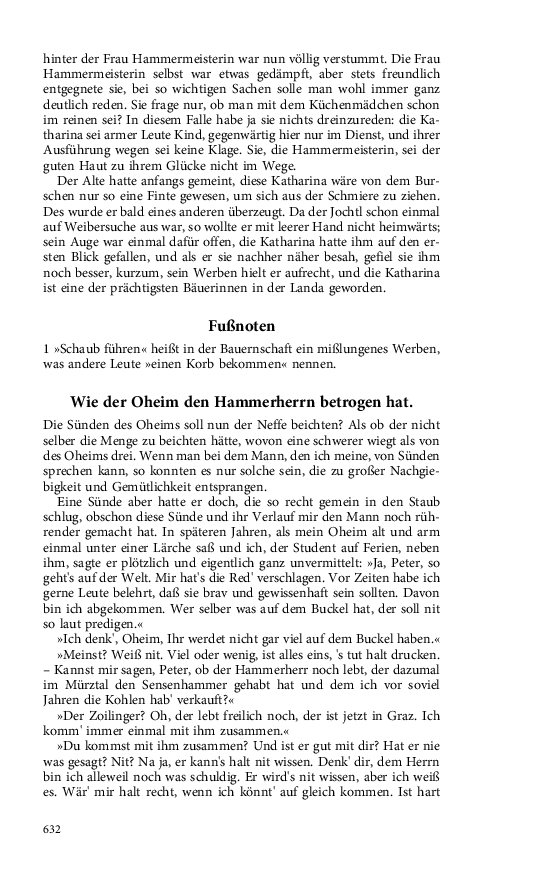 hinter der Frau Hammermeisterin war nun völlig verstummt. Die Frau Hammermeisterin selbst war etwas gedämpft, aber stets freundlich entgegnete sie, bei so wichtigen Sachen solle man wohl immer ganz deutlich reden. Sie frage nur, ob man mit dem Küchenmädchen schon im reinen sei? In diesem Falle habe ja sie nichts dreinzureden: die Katharina sei armer Leute Kind, gegenwärtig hier nur im Dienst, und ihrer Ausführung wegen sei keine Klage. Sie, die Hammermeisterin, sei der guten Haut zu ihrem Glücke nicht im Wege.

Der Alte hatte anfangs gemeint, diese Katharina wäre von dem Burschen nur so eine Finte gewesen, um sich aus der Schmiere zu ziehen. Des wurde er bald eines anderen überzeugt. Da der Jochtl schon einmal auf Weibersuche aus war, so wollte er mit leerer Hand nicht heimwärts; sein Auge war einmal dafür offen, die Katharina hatte ihm auf den ersten Blick gefallen, und als er sie nachher näher besah, gefiel sie ihm noch besser, kurzum, sein Werben hielt er aufrecht, und die Katharina ist eine der prächtigsten Bäuerinnen in der Landa geworden.

Fußnoten

1 »Schaub führen« heißt in der Bauernschaft ein mißlungenes Werben, was andere Leute »einen Korb bekommen« nennen.

Wie der Oheim den Hammerherrn betrogen hat.

Die Sünden des Oheims soll nun der Neffe beichten? Als ob der nicht selber die Menge zu beichten hätte, wovon eine schwerer wiegt als von des Oheims drei. Wenn man bei dem Mann, den ich meine, von Sünden sprechen kann, so konnten es nur solche sein, die zu großer Nachgiebigkeit und Gemütlichkeit entsprangen.

Eine Sünde aber hatte er doch, die so recht gemein in den Staub schlug, obschon diese Sünde und ihr Verlauf mir den Mann noch rührender gemacht hat. In späteren Jahren, als mein Oheim alt und arm einmal unter einer Lärche saß und ich, der Student auf Ferien, neben ihm, sagte er plötzlich und eigentlich ganz unvermittelt: »Ja, Peter, so geht's auf der Welt. Mir hat's die Red' verschlagen. Vor Zeiten habe ich gerne Leute belehrt, daß sie brav und gewissenhaft sein sollten. Davon bin ich abgekommen. Wer selber was auf dem Buckel hat, der soll nit so laut predigen.«

»Ich denk', Oheim, Ihr werdet nicht gar viel auf dem Buckel haben.«

»Meinst? Weiß nit. Viel oder wenig, ist alles eins, 's tut halt drucken. – Kannst mir sagen, Peter, ob der Hammerherr noch lebt, der dazumal im Mürztal den Sensenhammer gehabt hat und dem ich vor soviel Jahren die Kohlen hab' verkauft?«

»Der Zoilinger? Oh, der lebt freilich noch, der ist jetzt in Graz. Ich komm' immer einmal mit ihm zusammen.«

»Du kommst mit ihm zusammen? Und ist er gut mit dir? Hat er nie was gesagt? Nit? Na ja, er kann's halt nit wissen. Denk' dir, dem Herrn bin ich alleweil noch was schuldig. Er wird's nit wissen, aber ich weiß es. Wär' mir halt recht, wenn ich könnt' auf gleich kommen. Ist hart

632